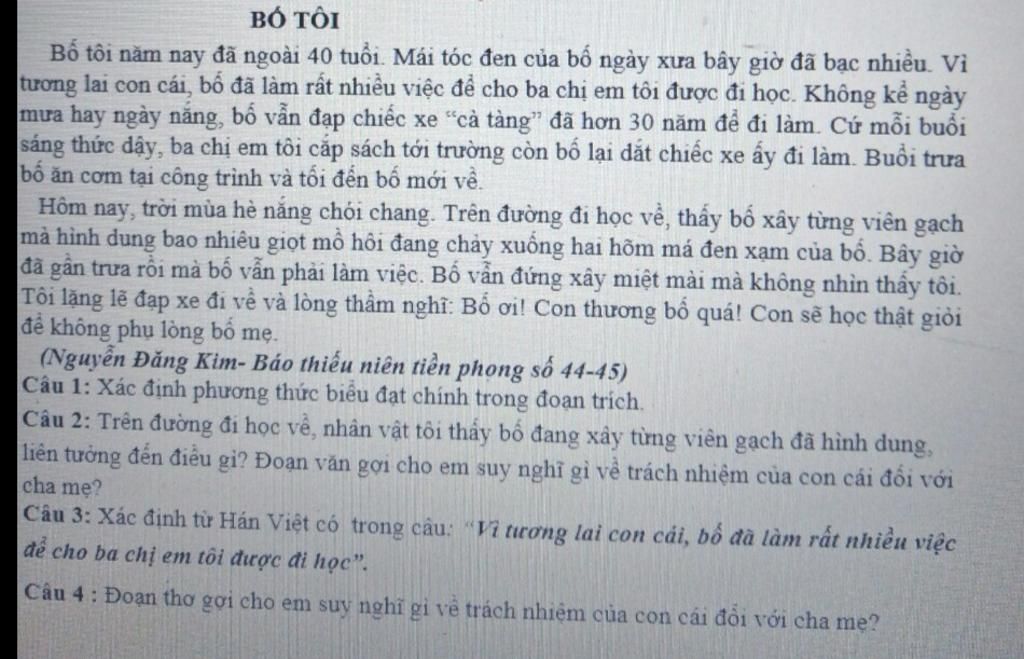 BỐ TÔI

Bố tôi năm nay đã ngoài 40 tuổi. Mái tóc đen của bố ngày xưa bây giờ đã bạc nhiều. Vì tương lai con cái, bố đã làm rất nhiều việc để cho ba chị em tôi được đi học. Không kể ngày mưa hay ngày nắng, bố vẫn đạp chiếc xe "cà tàng" đã hơn 30 năm để đi làm. Cứ mỗi buổi sáng thức dậy, ba chị em tôi cắp sách tới trường còn bố lại dắt chiếc xe ấy đi làm. Buổi trưa bố ăn cơm tại công trình và tối đến bố mới về.

Hôm nay, trời mùa hè nắng chói chang. Trên đường đi học về, thấy bố xây từng viên gạch mà hình dung bao nhiêu giọt mồ hôi đang chảy xuống hai hõm má đen xạm của bố. Bây giờ đã gần trưa rồi mà bố vẫn phải làm việc. Bố vẫn đứng xây miệt mài mà không nhìn thấy tôi. Tôi lặng lẽ đạp xe đi về và lòng thầm nghĩ: Bố ơi! Con thương bố quá! Con sẽ học thật giỏi để không phụ lòng bố mẹ.

(Nguyễn Đăng Kim- Báo thiếu niên tiền phong số 44-45)

Câu 1: Xác định phương thức biểu đạt chính trong đoạn trích.

Câu 2: Trên đường đi học về, nhân vật tôi thấy bố đang xây từng viên gạch đã hình dung, liên tưởng đến điều gì? Đoạn văn gợi cho em suy nghĩ gì về trách nhiệm của con cái đối với cha mẹ?

Câu 3: Xác định từ Hán Việt có trong câu: "Vì tương lai con cái, bố đã làm rất nhiều việc để cho ba chị em tôi được đi học".

Câu 4 : Đoạn thơ gợi cho em suy nghĩ gì về trách nhiệm của con cái đối với cha mẹ?